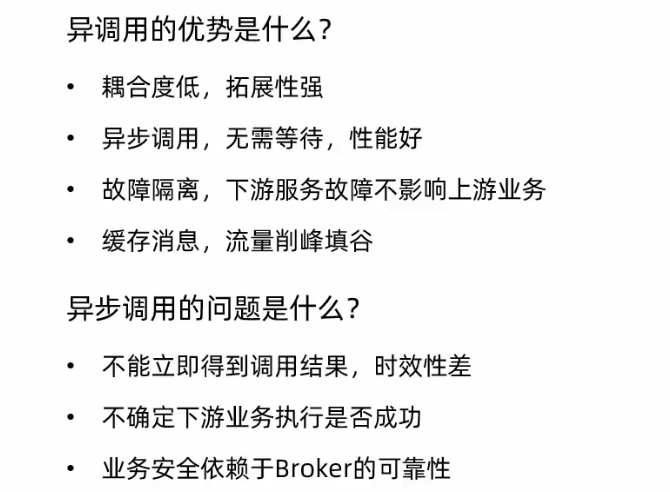 异调用的优势是什么?

• 耦合度低，拓展性强

• 异步调用，无需等待，性能好

• 故障隔离，下游服务故障不影响上游业务

• 缓存消息，流量削峰填谷

异步调用的问题是什么?

• 不能立即得到调用结果，时效性差

• 不确定下游业务执行是否成功

• 业务安全依赖于Broker的可靠性